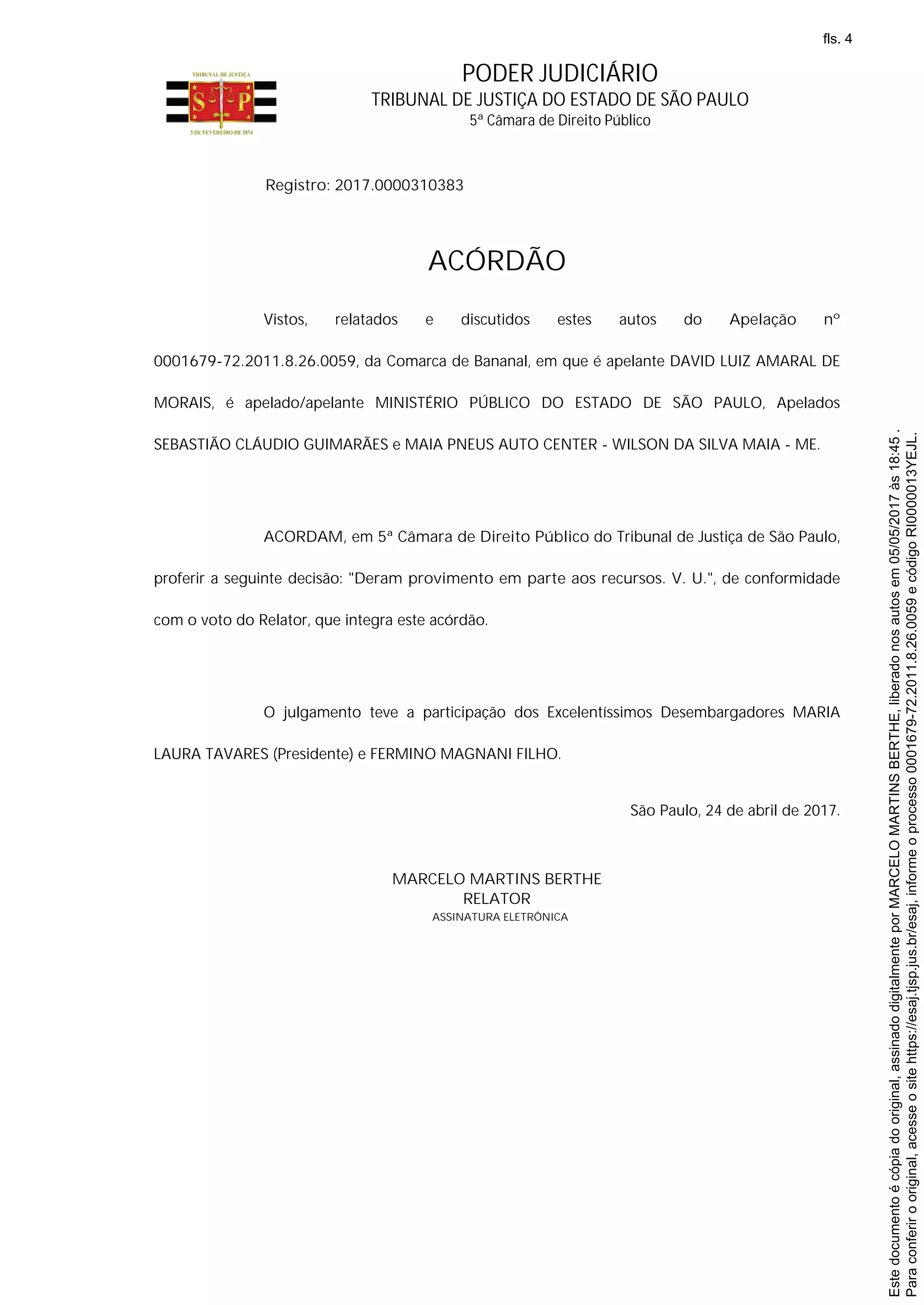 fls. 4

TRIBUNAL DE JUSTIÇA
S P
3 DE FEVEREIRO DE 1874

PODER JUDICIÁRIO
TRIBUNAL DE JUSTIÇA DO ESTADO DE SÃO PAULO
5ª Câmara de Direito Público

Registro: 2017.0000310383

ACÓRDÃO

Vistos, relatados e discutidos estes autos do Apelação nº 0001679-72.2011.8.26.0059, da Comarca de Bananal, em que é apelante DAVID LUIZ AMARAL DE MORAIS, é apelado/apelante MINISTÉRIO PÚBLICO DO ESTADO DE SÃO PAULO, Apelados SEBASTIÃO CLÁUDIO GUIMARÃES e MAIA PNEUS AUTO CENTER - WILSON DA SILVA MAIA - ME.

ACORDAM, em 5ª Câmara de Direito Público do Tribunal de Justiça de São Paulo, proferir a seguinte decisão: "Deram provimento em parte aos recursos. V. U.", de conformidade com o voto do Relator, que integra este acórdão.

O julgamento teve a participação dos Excelentíssimos Desembargadores MARIA LAURA TAVARES (Presidente) e FERMINO MAGNANI FILHO.

São Paulo, 24 de abril de 2017.

MARCELO MARTINS BERTHE
RELATOR
ASSINATURA ELETRÔNICA

Este documento é cópia do original, assinado digitalmente por MARCELO MARTINS BERTHE, liberado nos autos em 05/05/2017 às 18:45 .
Para conferir o original, acesse o site https://esaj.tjsp.jus.br/esaj, informe o processo 0001679-72.2011.8.26.0059 e código RI0000013YEJL.